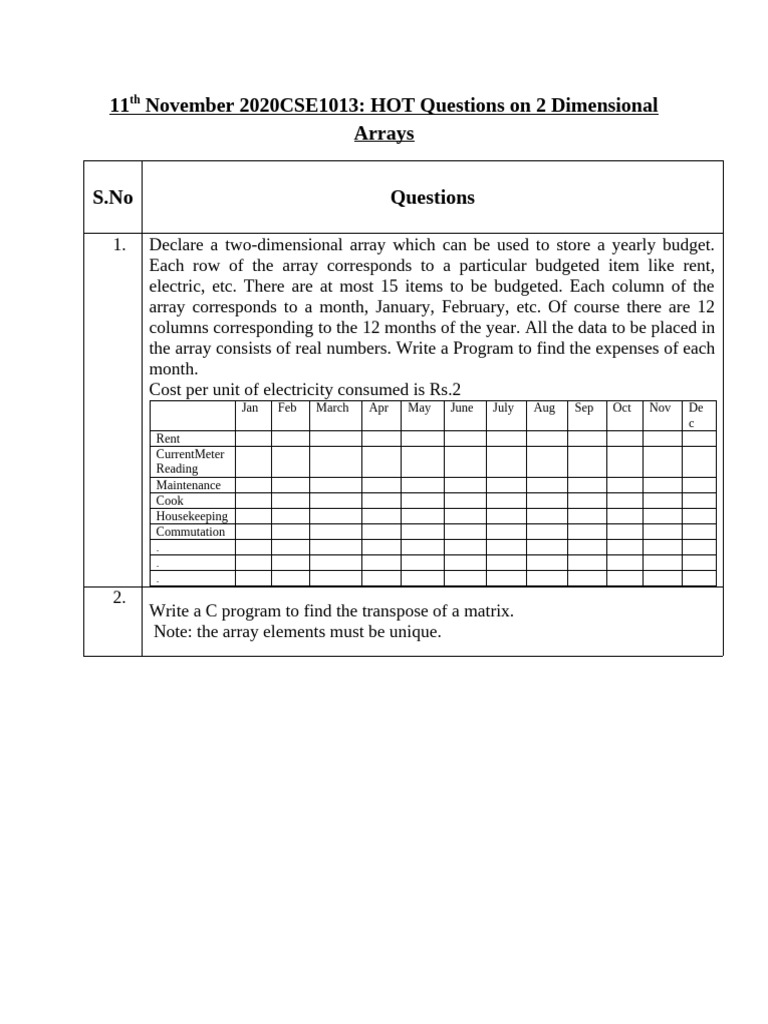 11$^{th}$ November 2020CSE1013: HOT Questions on 2 Dimensional Arrays

| S.No | Questions |
|---|---|
| 1. | Declare a two-dimensional array which can be used to store a yearly budget. Each row of the array corresponds to a particular budgeted item like rent, electric, etc. There are at most 15 items to be budgeted. Each column of the array corresponds to a month, January, February, etc. Of course there are 12 columns corresponding to the 12 months of the year. All the data to be placed in the array consists of real numbers. Write a Program to find the expenses of each month. Cost per unit of electricity consumed is Rs.2 |
| 2. | Write a C program to find the transpose of a matrix. Note: the array elements must be unique. |

| | Jan | Feb | March | Apr | May | June | July | Aug | Sep | Oct | Nov | Dec |
|---|---|---|---|---|---|---|---|---|---|---|---|---|
| Rent | | | | | | | | | | | | |
| CurrentMeter Reading | | | | | | | | | | | | |
| Maintenance | | | | | | | | | | | | |
| Cook | | | | | | | | | | | | |
| Housekeeping | | | | | | | | | | | | |
| Commutation | | | | | | | | | | | | |
| . | | | | | | | | | | | | |
| . | | | | | | | | | | | | |
| . | | | | | | | | | | | | |